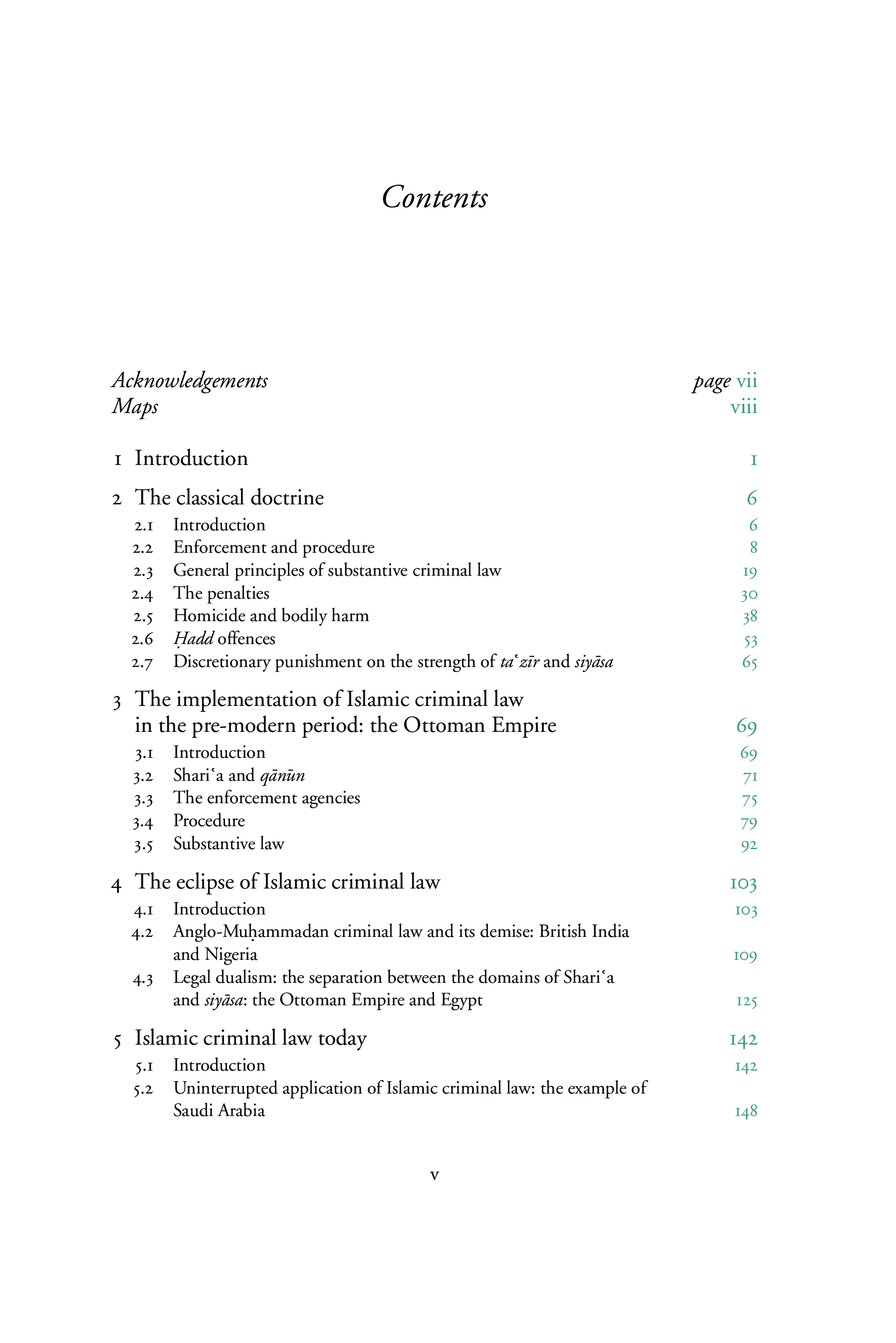 Contents

Acknowledgements page vii
Maps viii

1 Introduction 1

2 The classical doctrine 6
2.1 Introduction 6
2.2 Enforcement and procedure 8
2.3 General principles of substantive criminal law 19
2.4 The penalties 30
2.5 Homicide and bodily harm 38
2.6 Ḥadd offences 53
2.7 Discretionary punishment on the strength of taʿzīr and siyāsa 65

3 The implementation of Islamic criminal law in the pre-modern period: the Ottoman Empire 69
3.1 Introduction 69
3.2 Shariʿa and qānūn 71
3.3 The enforcement agencies 75
3.4 Procedure 79
3.5 Substantive law 92

4 The eclipse of Islamic criminal law 103
4.1 Introduction 103
4.2 Anglo-Muḥammadan criminal law and its demise: British India and Nigeria 109
4.3 Legal dualism: the separation between the domains of Shariʿa and siyāsa: the Ottoman Empire and Egypt 125

5 Islamic criminal law today 142
5.1 Introduction 142
5.2 Uninterrupted application of Islamic criminal law: the example of Saudi Arabia 148

v